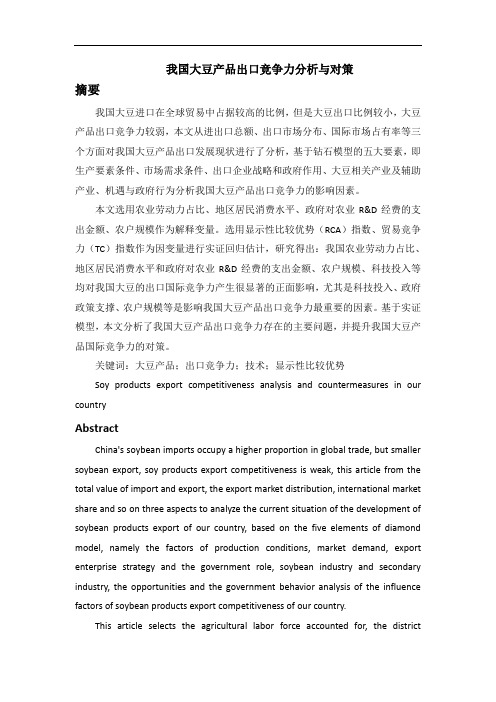 我国大豆产品出口竞争力分析与对策

摘要

我国大豆进口在全球贸易中占据较高的比例，但是大豆出口比例较小，大豆产品出口竞争力较弱，本文从进出口总额、出口市场分布、国际市场占有率等三个方面对我国大豆产品出口发展现状进行了分析，基于钻石模型的五大要素，即生产要素条件、市场需求条件、出口企业战略和政府作用、大豆相关产业及辅助产业、机遇与政府行为分析我国大豆产品出口竞争力的影响因素。

本文选用农业劳动力占比、地区居民消费水平、政府对农业 R&D 经费的支出金额、农户规模作为解释变量。选用显示性比较优势（RCA）指数、贸易竞争力（TC）指数作为因变量进行实证回归估计，研究得出：我国农业劳动力占比、地区居民消费水平和政府对农业 R&D 经费的支出金额、农户规模、科技投入等均对我国大豆的出口国际竞争力产生很显著的正面影响，尤其是科技投入、政府政策支撑、农户规模等是影响我国大豆产品出口竞争力最重要的因素。基于实证模型，本文分析了我国大豆产品出口竞争力存在的主要问题，并提升我国大豆产品国际竞争力的对策。

关键词：大豆产品；出口竞争力；技术；显示性比较优势

Soy products export competitiveness analysis and countermeasures in our country

Abstract

China's soybean imports occupy a higher proportion in global trade, but smaller soybean export, soy products export competitiveness is weak, this article from the total value of import and export, the export market distribution, international market share and so on three aspects to analyze the current situation of the development of soybean products export of our country, based on the five elements of diamond model, namely the factors of production conditions, market demand, export enterprise strategy and the government role, soybean industry and secondary industry, the opportunities and the government behavior analysis of the influence factors of soybean products export competitiveness of our country.

This article selects the agricultural labor force accounted for, the district